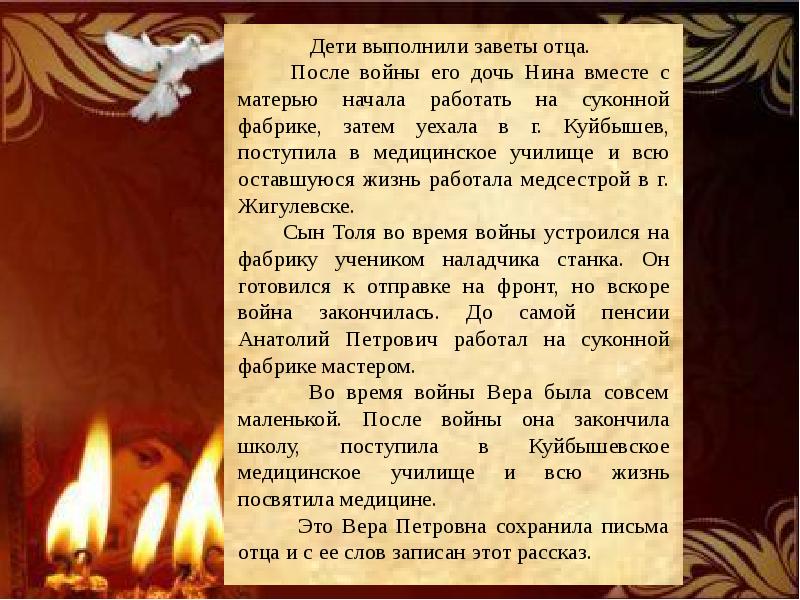 Дети выполнили заветы отца.

После войны его дочь Нина вместе с матерью начала работать на суконной фабрике, затем уехала в г. Куйбышев, поступила в медицинское училище и всю оставшуюся жизнь работала медсестрой в г. Жигулевске.

Сын Толя во время войны устроился на фабрику учеником наладчика станка. Он готовился к отправке на фронт, но вскоре война закончилась. До самой пенсии Анатолий Петрович работал на суконной фабрике мастером.

Во время войны Вера была совсем маленькой. После войны она закончила школу, поступила в Куйбышевское медицинское училище и всю жизнь посвятила медицине.

Это Вера Петровна сохранила письма отца и с ее слов записан этот рассказ.